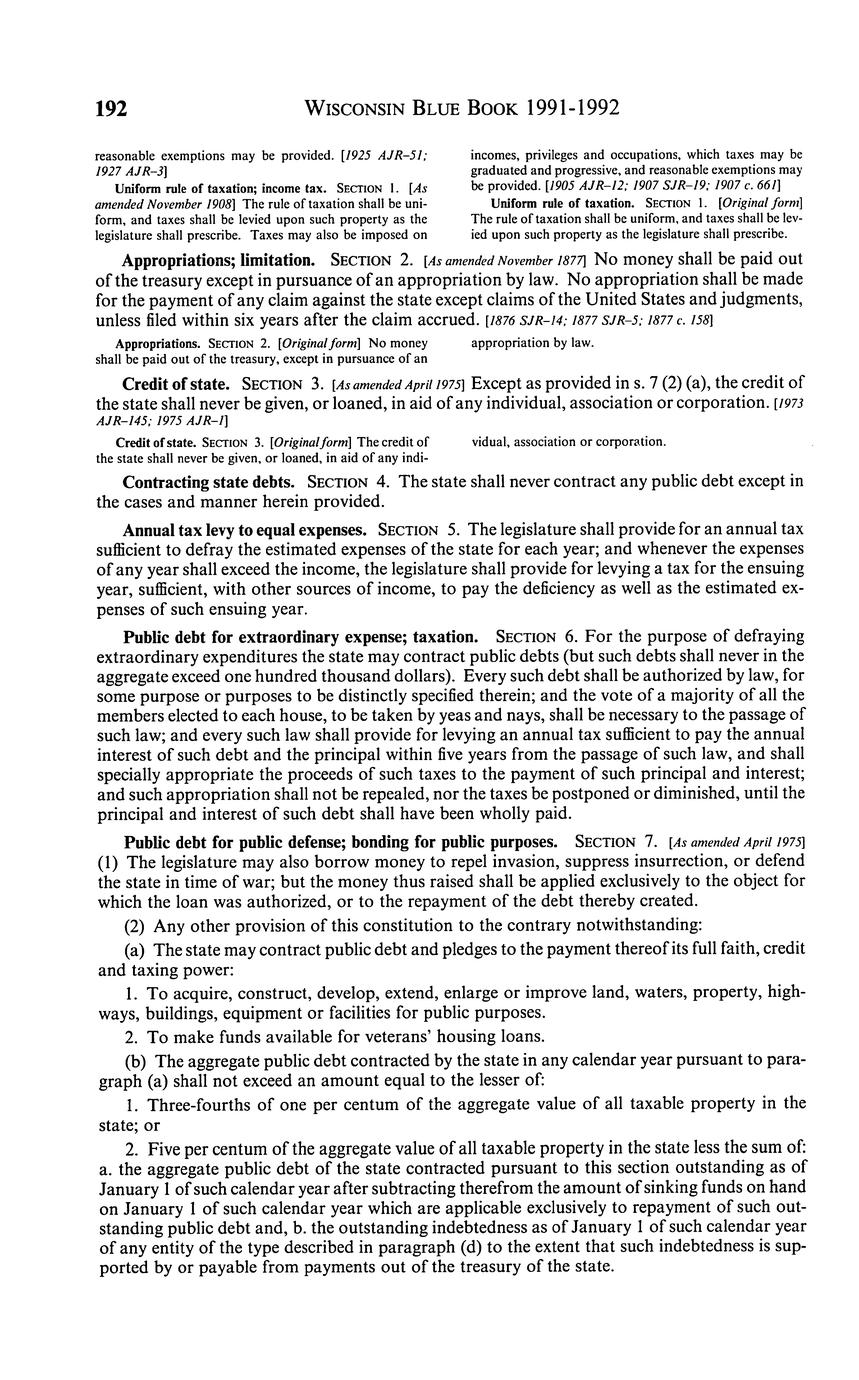 192 WISCONSIN BLUE BOOK 1991-1992

reasonable exemptions may be provided. [1925 AJR-51; 1927 AJR-3]

Uniform rule of taxation; income tax. SECTION 1. [As amended November 1908] The rule of taxation shall be uniform, and taxes shall be levied upon such property as the legislature shall prescribe. Taxes may also be imposed on incomes, privileges and occupations, which taxes may be graduated and progressive, and reasonable exemptions may be provided. [1905 AJR-12; 1907 SJR-19; 1907 c. 661]

Uniform rule of taxation. SECTION 1. [Original form] The rule of taxation shall be uniform, and taxes shall be levied upon such property as the legislature shall prescribe.

Appropriations; limitation. SECTION 2. [As amended November 1877] No money shall be paid out of the treasury except in pursuance of an appropriation by law. No appropriation shall be made for the payment of any claim against the state except claims of the United States and judgments, unless filed within six years after the claim accrued. [1876 SJR-14; 1877 SJR-5; 1877 c. 158]

Appropriations. SECTION 2. [Original form] No money shall be paid out of the treasury, except in pursuance of an appropriation by law.

Credit of state. SECTION 3. [As amended April 1975] Except as provided in s. 7 (2) (a), the credit of the state shall never be given, or loaned, in aid of any individual, association or corporation. [1973 AJR-145; 1975 AJR-1]

Credit of state. SECTION 3. [Original form] The credit of the state shall never be given, or loaned, in aid of any individual, association or corporation.

Contracting state debts. SECTION 4. The state shall never contract any public debt except in the cases and manner herein provided.

Annual tax levy to equal expenses. SECTION 5. The legislature shall provide for an annual tax sufficient to defray the estimated expenses of the state for each year; and whenever the expenses of any year shall exceed the income, the legislature shall provide for levying a tax for the ensuing year, sufficient, with other sources of income, to pay the deficiency as well as the estimated expenses of such ensuing year.

Public debt for extraordinary expense; taxation. SECTION 6. For the purpose of defraying extraordinary expenditures the state may contract public debts (but such debts shall never in the aggregate exceed one hundred thousand dollars). Every such debt shall be authorized by law, for some purpose or purposes to be distinctly specified therein; and the vote of a majority of all the members elected to each house, to be taken by yeas and nays, shall be necessary to the passage of such law; and every such law shall provide for levying an annual tax sufficient to pay the annual interest of such debt and the principal within five years from the passage of such law, and shall specially appropriate the proceeds of such taxes to the payment of such principal and interest; and such appropriation shall not be repealed, nor the taxes be postponed or diminished, until the principal and interest of such debt shall have been wholly paid.

Public debt for public defense; bonding for public purposes. SECTION 7. [As amended April 1975] (1) The legislature may also borrow money to repel invasion, suppress insurrection, or defend the state in time of war; but the money thus raised shall be applied exclusively to the object for which the loan was authorized, or to the repayment of the debt thereby created.

(2) Any other provision of this constitution to the contrary notwithstanding:

(a) The state may contract public debt and pledges to the payment thereof its full faith, credit and taxing power:

1. To acquire, construct, develop, extend, enlarge or improve land, waters, property, highways, buildings, equipment or facilities for public purposes.

2. To make funds available for veterans' housing loans.

(b) The aggregate public debt contracted by the state in any calendar year pursuant to paragraph (a) shall not exceed an amount equal to the lesser of:

1. Three-fourths of one per centum of the aggregate value of all taxable property in the state; or

2. Five per centum of the aggregate value of all taxable property in the state less the sum of: a. the aggregate public debt of the state contracted pursuant to this section outstanding as of January 1 of such calendar year after subtracting therefrom the amount of sinking funds on hand on January 1 of such calendar year which are applicable exclusively to repayment of such outstanding public debt and, b. the outstanding indebtedness as of January 1 of such calendar year of any entity of the type described in paragraph (d) to the extent that such indebtedness is supported by or payable from payments out of the treasury of the state.